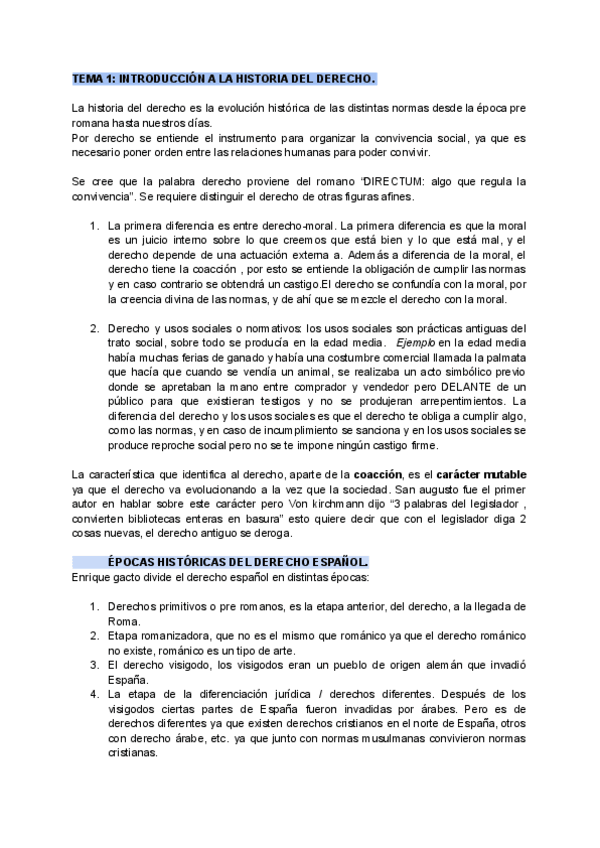 TEMA 1: INTRODUCCIÓN A LA HISTORIA DEL DERECHO.

La historia del derecho es la evolución histórica de las distintas normas desde la época pre romana hasta nuestros días.
Por derecho se entiende el instrumento para organizar la convivencia social, ya que es necesario poner orden entre las relaciones humanas para poder convivir.

Se cree que la palabra derecho proviene del romano "DIRECTUM: algo que regula la convivencia". Se requiere distinguir el derecho de otras figuras afines.

1. La primera diferencia es entre derecho-moral. La primera diferencia es que la moral es un juicio interno sobre lo que creemos que está bien y lo que está mal, y el derecho depende de una actuación externa a. Además a diferencia de la moral, el derecho tiene la coacción , por esto se entiende la obligación de cumplir las normas y en caso contrario se obtendrá un castigo.El derecho se confundía con la moral, por la creencia divina de las normas, y de ahí que se mezcle el derecho con la moral.

2. Derecho y usos sociales o normativos: los usos sociales son prácticas antiguas del trato social, sobre todo se producía en la edad media. Ejemplo en la edad media había muchas ferias de ganado y había una costumbre comercial llamada la palmata que hacía que cuando se vendía un animal, se realizaba un acto simbólico previo donde se apretaban la mano entre comprador y vendedor pero DELANTE de un público para que existieran testigos y no se produjeran arrepentimientos. La diferencia del derecho y los usos sociales es que el derecho te obliga a cumplir algo, como las normas, y en caso de incumplimiento se sanciona y en los usos sociales se produce reproche social pero no se te impone ningún castigo firme.

La característica que identifica al derecho, aparte de la coacción, es el carácter mutable ya que el derecho va evolucionando a la vez que la sociedad. San augusto fue el primer autor en hablar sobre este carácter pero Von kirchmann dijo "3 palabras del legislador , convierten bibliotecas enteras en basura" esto quiere decir que con el legislador diga 2 cosas nuevas, el derecho antiguo se deroga.

ÉPOCAS HISTÓRICAS DEL DERECHO ESPAÑOL.
Enrique gacto divide el derecho español en distintas épocas:

1. Derechos primitivos o pre romanos, es la etapa anterior, del derecho, a la llegada de Roma.
2. Etapa romanizadora, que no es el mismo que románico ya que el derecho románico no existe, románico es un tipo de arte.
3. El derecho visigodo, los visigodos eran un pueblo de origen alemán que invadió España.
4. La etapa de la diferenciación jurídica / derechos diferentes. Después de los visigodos ciertas partes de España fueron invadidas por árabes. Pero es de derechos diferentes ya que existen derechos cristianos en el norte de España, otros con derecho árabe, etc. ya que junto con normas musulmanas convivieron normas cristianas.